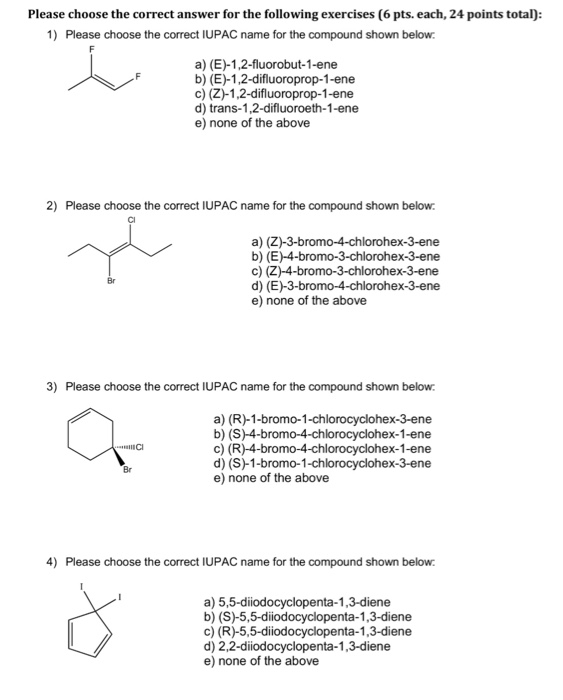 Please choose the correct answer for the following exercises (6 pts. each, 24 points total):

1) Please choose the correct IUPAC name for the compound shown below:

F
F

a) (E)-1,2-fluorobut-1-ene
b) (E)-1,2-difluoroprop-1-ene
c) (Z)-1,2-difluoroprop-1-ene
d) trans-1,2-difluoroeth-1-ene
e) none of the above

2) Please choose the correct IUPAC name for the compound shown below:

Cl
Br

a) (Z)-3-bromo-4-chlorohex-3-ene
b) (E)-4-bromo-3-chlorohex-3-ene
c) (Z)-4-bromo-3-chlorohex-3-ene
d) (E)-3-bromo-4-chlorohex-3-ene
e) none of the above

3) Please choose the correct IUPAC name for the compound shown below:

Cl
Br

a) (R)-1-bromo-1-chlorocyclohex-3-ene
b) (S)-4-bromo-4-chlorocyclohex-1-ene
c) (R)-4-bromo-4-chlorocyclohex-1-ene
d) (S)-1-bromo-1-chlorocyclohex-3-ene
e) none of the above

4) Please choose the correct IUPAC name for the compound shown below:

I
I

a) 5,5-diiodocyclopenta-1,3-diene
b) (S)-5,5-diiodocyclopenta-1,3-diene
c) (R)-5,5-diiodocyclopenta-1,3-diene
d) 2,2-diiodocyclopenta-1,3-diene
e) none of the above